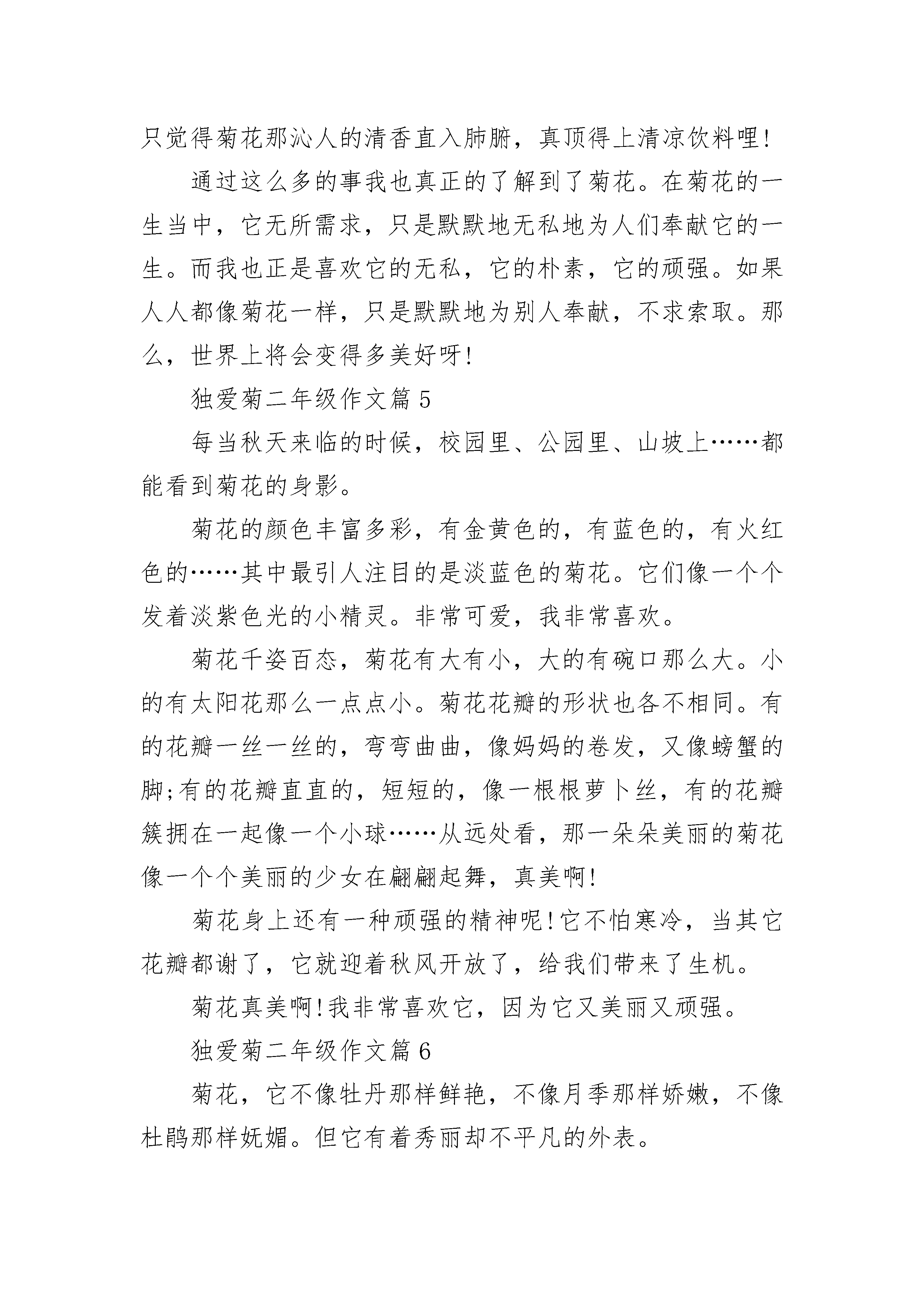 只觉得菊花那沁人的清香直入肺腑，真顶得上清凉饮料哩!

通过这么多的事我也真正的了解到了菊花。在菊花的一生当中，它无所需求，只是默默地无私地为人们奉献它的一生。而我也正是喜欢它的无私，它的朴素，它的顽强。如果人人都像菊花一样，只是默默地为别人奉献，不求索取。那么，世界上将会变得多美好呀!

独爱菊二年级作文篇 5

每当秋天来临的时候，校园里、公园里、山坡上……都能看到菊花的身影。

菊花的颜色丰富多彩，有金黄色的，有蓝色的，有火红色的……其中最引人注目的是淡蓝色的菊花。它们像一个个发着淡紫色光的小精灵。非常可爱，我非常喜欢。

菊花千姿百态，菊花有大有小，大的有碗口那么大。小的有太阳花那么一点点小。菊花花瓣的形状也各不相同。有的花瓣一丝一丝的，弯弯曲曲，像妈妈的卷发，又像螃蟹的脚;有的花瓣直直的，短短的，像一根根萝卜丝，有的花瓣簇拥在一起像一个小球……从远处看，那一朵朵美丽的菊花像一个个美丽的少女在翩翩起舞，真美啊!

菊花身上还有一种顽强的精神呢!它不怕寒冷，当其它花瓣都谢了，它就迎着秋风开放了，给我们带来了生机。

菊花真美啊!我非常喜欢它，因为它又美丽又顽强。

独爱菊二年级作文篇 6

菊花，它不像牡丹那样鲜艳，不像月季那样娇嫩，不像杜鹃那样妩媚。但它有着秀丽却不平凡的外表。